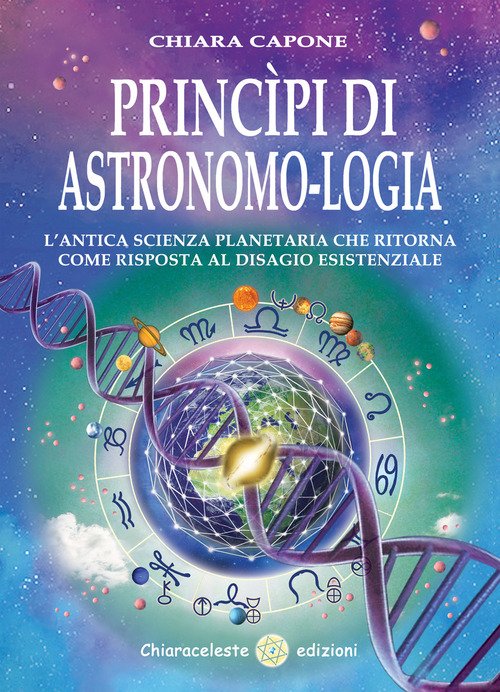 CHIARA CAPONE

PRINCÌPI DI ASTRONOMO-LOGIA

L'ANTICA SCIENZA PLANETARIA CHE RITORNA COME RISPOSTA AL DISAGIO ESISTENZIALE

Chiaraceleste edizioni